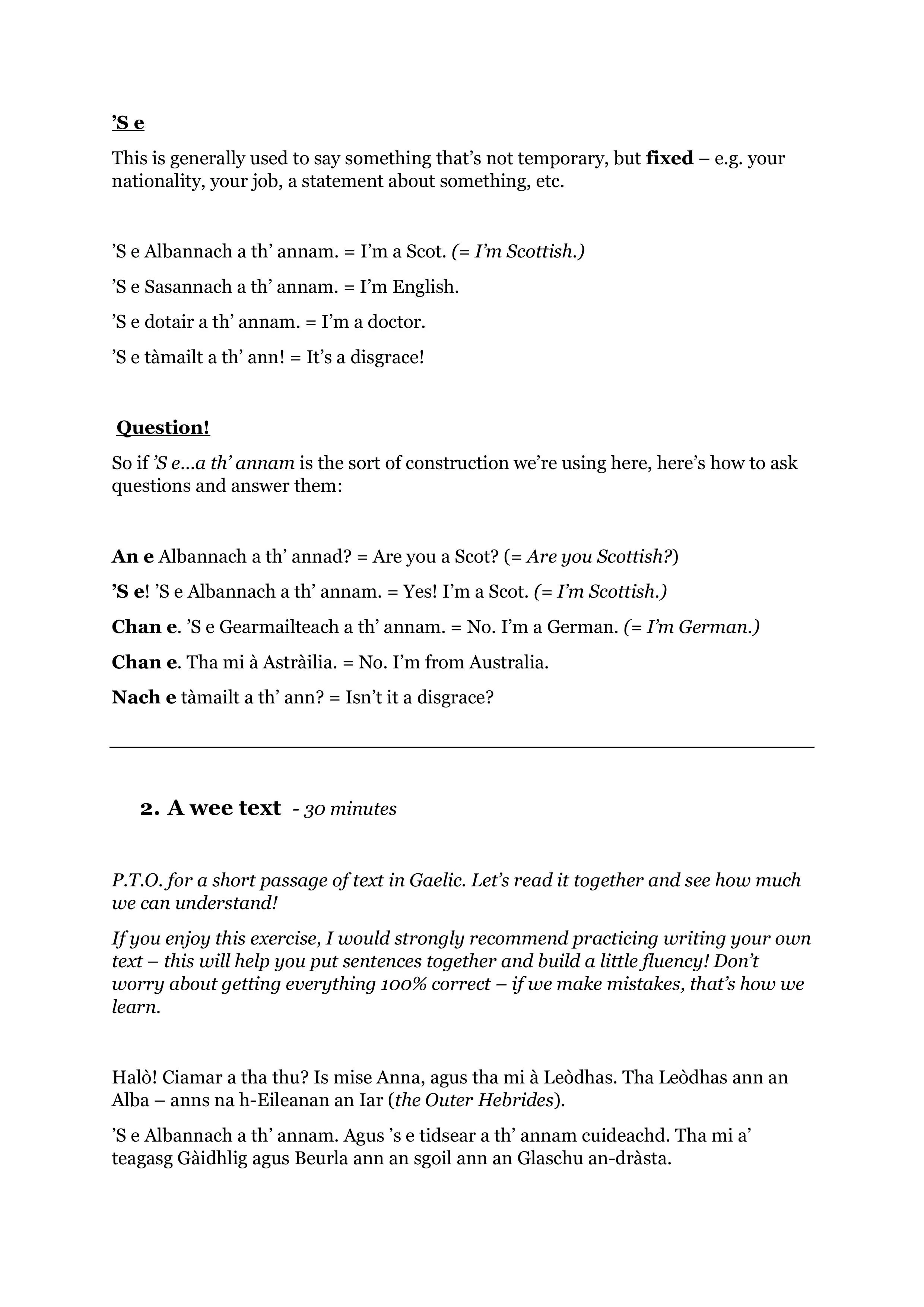 'S e

This is generally used to say something that's not temporary, but fixed – e.g. your nationality, your job, a statement about something, etc.

'S e Albannach a th' annam. = I'm a Scot. (= I'm Scottish.)

'S e Sasannach a th' annam. = I'm English.

'S e dotair a th' annam. = I'm a doctor.

'S e tàmailt a th' ann! = It's a disgrace!

Question!

So if 'S e...a th' annam is the sort of construction we're using here, here's how to ask questions and answer them:

An e Albannach a th' annad? = Are you a Scot? (= Are you Scottish?)

'S e! 'S e Albannach a th' annam. = Yes! I'm a Scot. (= I'm Scottish.)

Chan e. 'S e Gearmailteach a th' annam. = No. I'm a German. (= I'm German.)

Chan e. Tha mi à Astràilia. = No. I'm from Australia.

Nach e tàmailt a th' ann? = Isn't it a disgrace?

2. A wee text - 30 minutes

P.T.O. for a short passage of text in Gaelic. Let's read it together and see how much we can understand!

If you enjoy this exercise, I would strongly recommend practicing writing your own text – this will help you put sentences together and build a little fluency! Don't worry about getting everything 100% correct – if we make mistakes, that's how we learn.

Halò! Ciamar a tha thu? Is mise Anna, agus tha mi à Leòdhas. Tha Leòdhas ann an Alba – anns na h-Eileanan an Iar (the Outer Hebrides).

'S e Albannach a th' annam. Agus 's e tidsear a th' annam cuideachd. Tha mi a' teagasg Gàidhlig agus Beurla ann an sgoil ann an Glaschu an-dràsta.